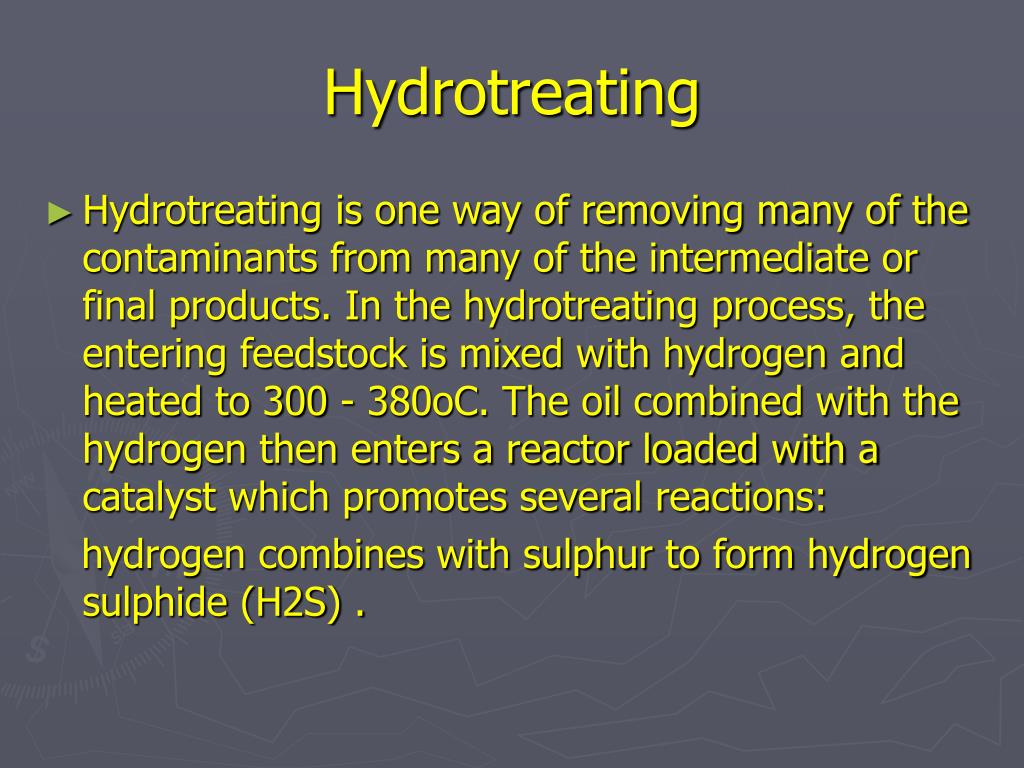 Hydrotreating

► Hydrotreating is one way of removing many of the contaminants from many of the intermediate or final products. In the hydrotreating process, the entering feedstock is mixed with hydrogen and heated to 300 - 380oC. The oil combined with the hydrogen then enters a reactor loaded with a catalyst which promotes several reactions:

hydrogen combines with sulphur to form hydrogen sulphide (H2S) .